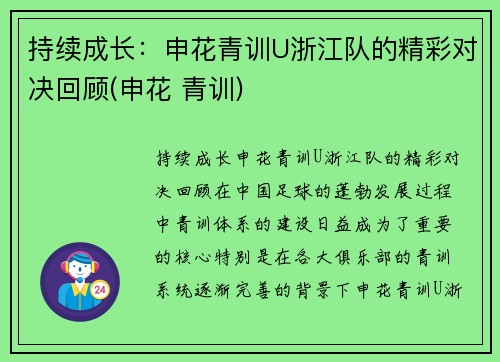 持续成长：申花青训U浙江队的精彩对决回顾(申花 青训)

持续成长申花青训U浙江队的精彩对决回顾在中国足球的蓬勃发展过程中青训体系的建设日益成为了重要的核心特别是在各大俱乐部的青训系统逐渐完善的背景下申花青训U浙

24